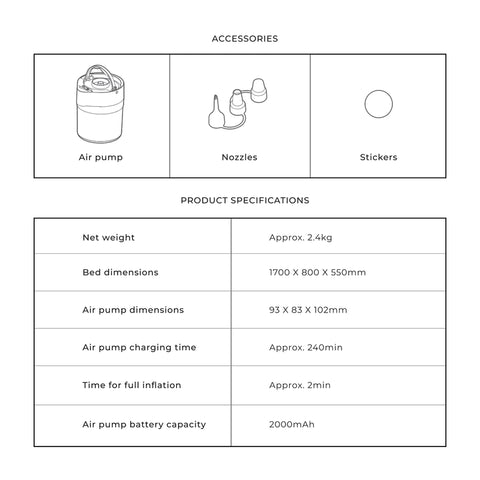 ACCESSORIES

| Air pump | Nozzles | Stickers |
|---|---|---|

PRODUCT SPECIFICATIONS

| Net weight | Approx. 2.4kg |
|---|---|
| Bed dimensions | 1700 X 800 X 550mm |
| Air pump dimensions | 93 X 83 X 102mm |
| Air pump charging time | Approx. 240min |
| Time for full inflation | Approx. 2min |
| Air pump battery capacity | 2000mAh |